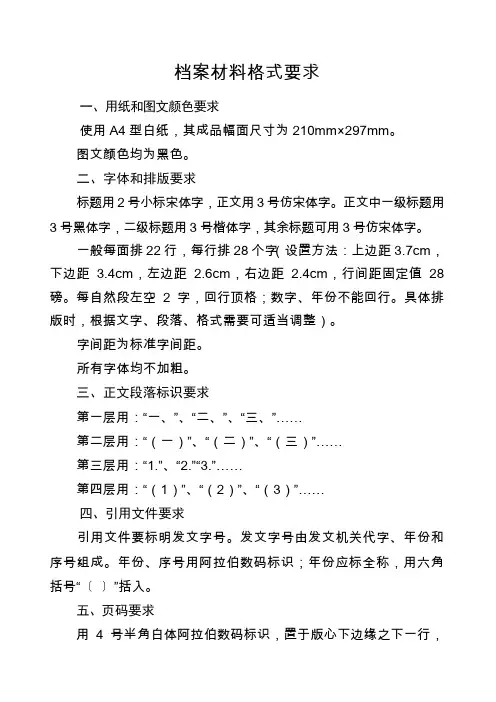 档案材料格式要求

一、用纸和图文颜色要求

使用 A4 型白纸，其成品幅面尺寸为 210mm×297mm。

图文颜色均为黑色。

二、字体和排版要求

标题用 2 号小标宋体字，正文用 3 号仿宋体字。正文中一级标题用 3 号黑体字，二级标题用 3 号楷体字，其余标题可用 3 号仿宋体字。

一般每面排 22 行，每行排 28 个字( 设置方法：上边距 3.7cm，下边距 3.4cm，左边距 2.6cm，右边距 2.4cm，行间距固定值 28 磅。每自然段左空 2 字，回行顶格；数字、年份不能回行。具体排版时，根据文字、段落、格式需要可适当调整）。

字间距为标准字间距。

所有字体均不加粗。

三、正文段落标识要求

第一层用：“一、”、“二、”、“三、”……

第二层用：“（一）”、“（二）”、“（三）”……

第三层用：“1.”、“2.”“3.”……

第四层用：“（1）”、“（2）”、“（3）”……

四、引用文件要求

引用文件要标明发文字号。发文字号由发文机关代字、年份和序号组成。年份、序号用阿拉伯数码标识；年份应标全称，用六角括号“〔 〕”括入。

五、页码要求

用 4 号半角白体阿拉伯数码标识，置于版心下边缘之下一行，